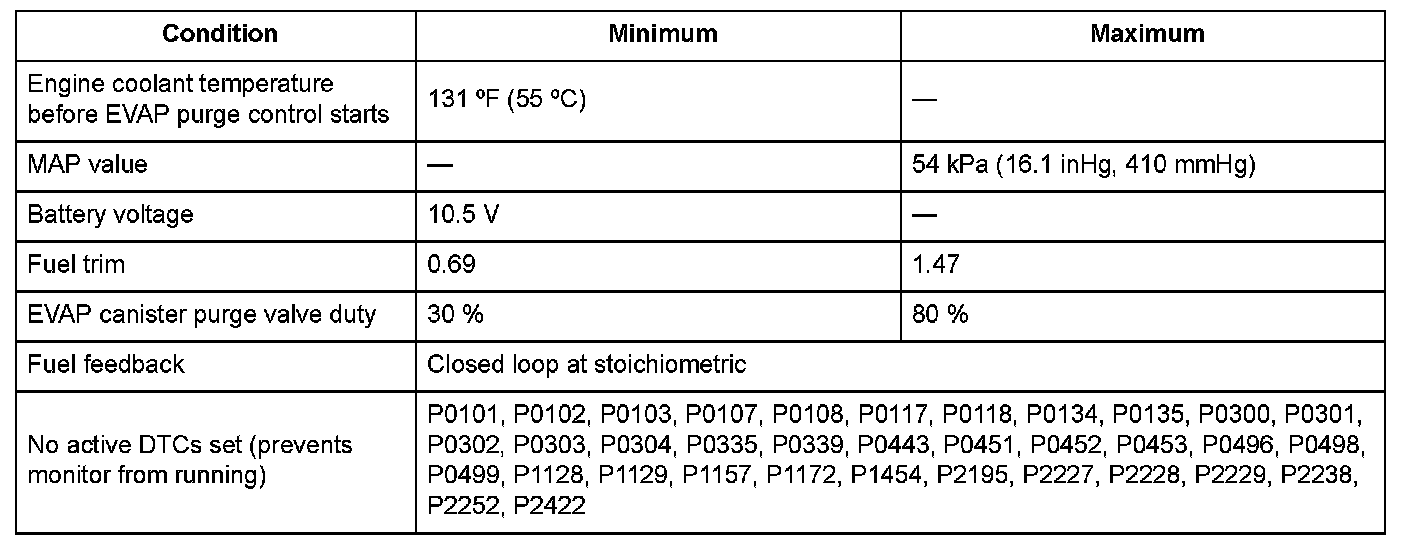 | Condition | Minimum | Maximum |
|---|---|---|
| Engine coolant temperature before EVAP purge control starts | 131 ºF (55 ºC) | — |
| MAP value | — | 54 kPa (16.1 inHg, 410 mmHg) |
| Battery voltage | 10.5 V | — |
| Fuel trim | 0.69 | 1.47 |
| EVAP canister purge valve duty | 30 % | 80 % |
| Fuel feedback | Closed loop at stoichiometric | |
| No active DTCs set (prevents monitor from running) | P0101, P0102, P0103, P0107, P0108, P0117, P0118, P0134, P0135, P0300, P0301, P0302, P0303, P0304, P0335, P0339, P0443, P0451, P0452, P0453, P0496, P0498, P0499, P1128, P1129, P1157, P1172, P1454, P2195, P2227, P2228, P2229, P2238, P2252, P2422 | |